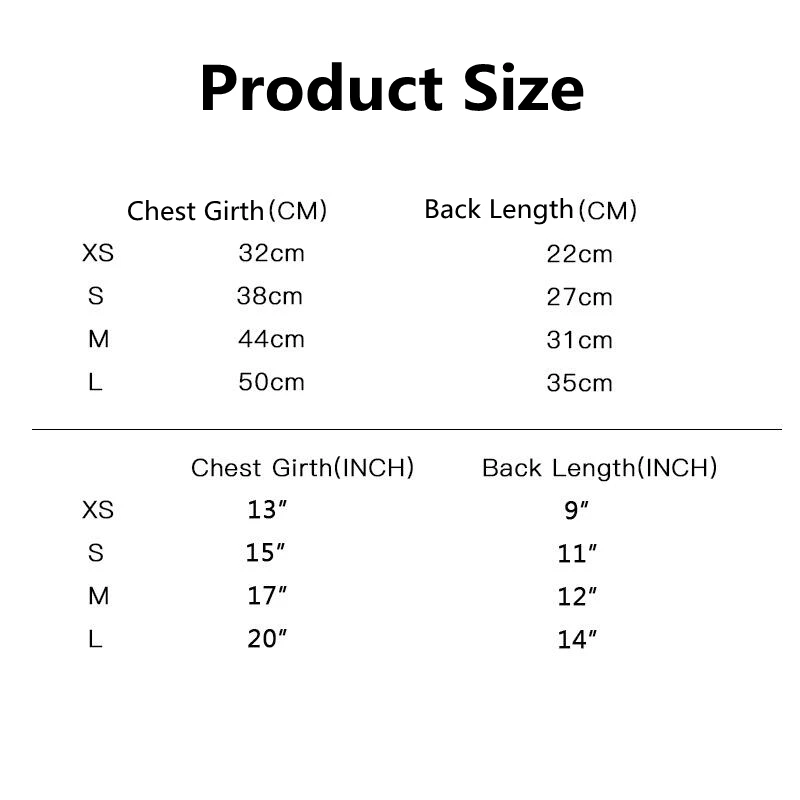 Product Size

|  | Chest Girth(CM) | Back Length(CM) |
|---|---|---|
| XS | 32cm | 22cm |
| S | 38cm | 27cm |
| M | 44cm | 31cm |
| L | 50cm | 35cm |

|  | Chest Girth(INCH) | Back Length(INCH) |
|---|---|---|
| XS | 13" | 9" |
| S | 15" | 11" |
| M | 17" | 12" |
| L | 20" | 14" |